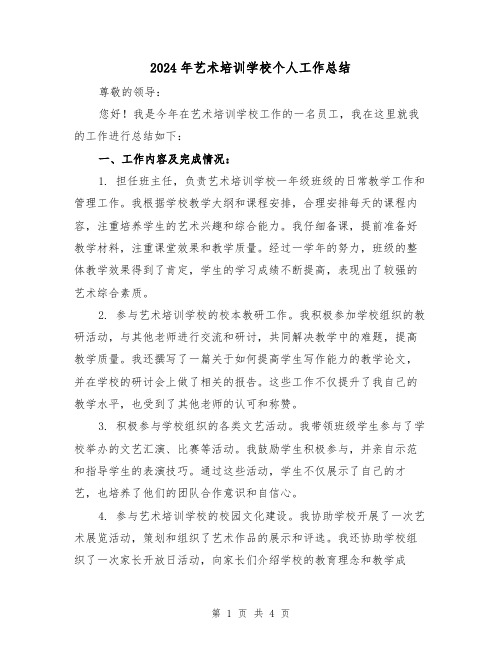 2024年艺术培训学校个人工作总结

尊敬的领导：

您好！我是今年在艺术培训学校工作的一名员工，我在这里就我的工作进行总结如下：

一、工作内容及完成情况：

1. 担任班主任，负责艺术培训学校一年级班级的日常教学工作和管理工作。我根据学校教学大纲和课程安排，合理安排每天的课程内容，注重培养学生的艺术兴趣和综合能力。我仔细备课，提前准备好教学材料，注重课堂效果和教学质量。经过一学年的努力，班级的整体教学效果得到了肯定，学生的学习成绩不断提高，表现出了较强的艺术综合素质。

2. 参与艺术培训学校的校本教研工作。我积极参加学校组织的教研活动，与其他老师进行交流和研讨，共同解决教学中的难题，提高教学质量。我还撰写了一篇关于如何提高学生写作能力的教学论文，并在学校的研讨会上做了相关的报告。这些工作不仅提升了我自己的教学水平，也受到了其他老师的认可和称赞。

3. 积极参与学校组织的各类文艺活动。我带领班级学生参与了学校举办的文艺汇演、比赛等活动。我鼓励学生积极参与，并亲自示范和指导学生的表演技巧。通过这些活动，学生不仅展示了自己的才艺，也培养了他们的团队合作意识和自信心。

4. 参与艺术培训学校的校园文化建设。我协助学校开展了一次艺术展览活动，策划和组织了艺术作品的展示和评选。我还协助学校组织了一次家长开放日活动，向家长们介绍学校的教育理念和教学成

第 1 页 共 4 页